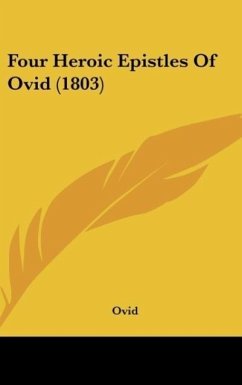 Four Heroic Epistles Of Ovid (1803)

Ovid